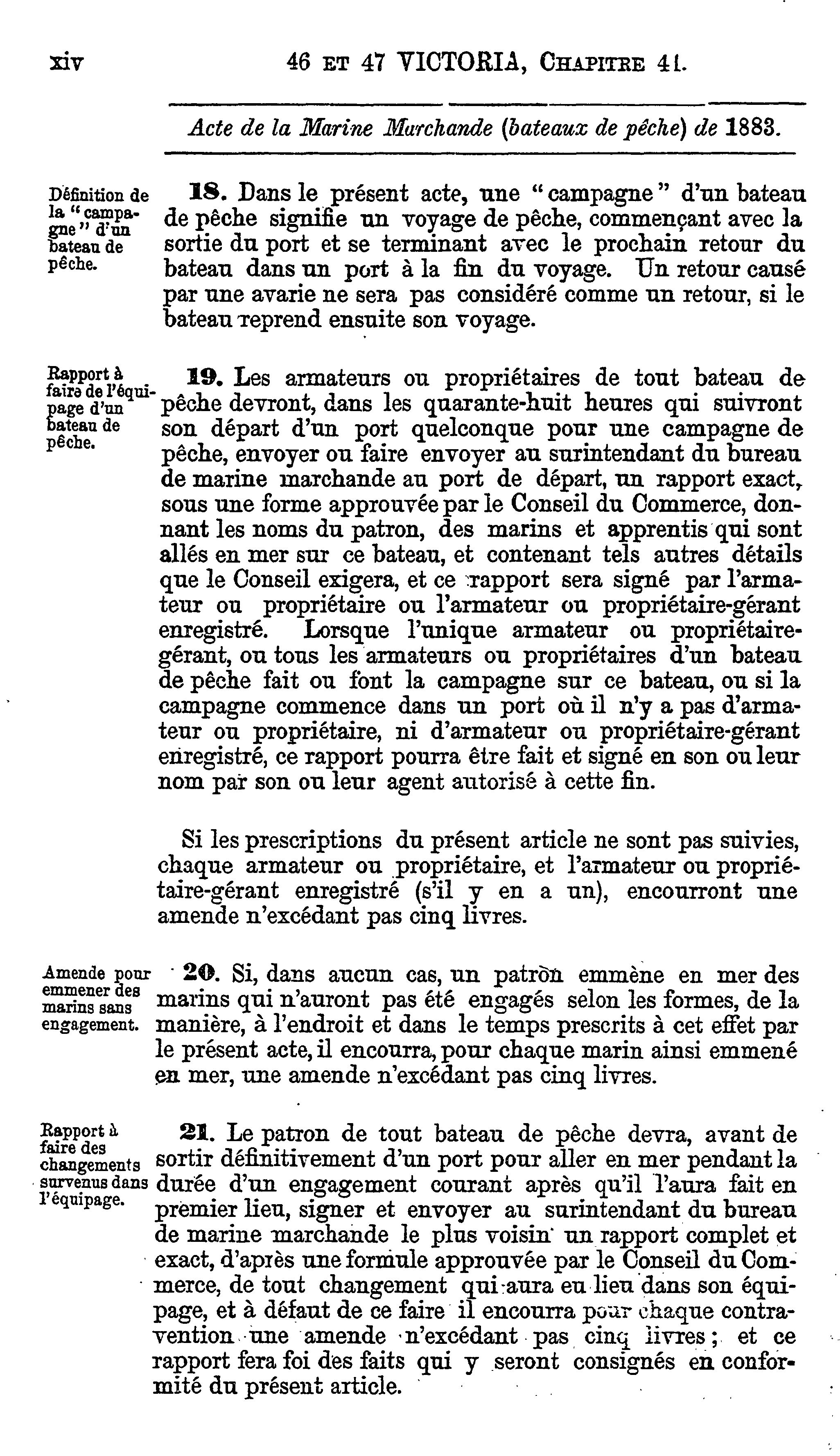 xiv 46 ET 47 VICTORIA, CHAPITRE 41.

Acte de la Marine Marchande (bateaux de pêche) de 1883.

Définition de la "campagne" d'un bateau de pêche.

18. Dans le présent acte, une "campagne" d'un bateau de pêche signifie un voyage de pêche, commençant avec la sortie du port et se terminant avec le prochain retour du bateau dans un port à la fin du voyage. Un retour causé par une avarie ne sera pas considéré comme un retour, si le bateau reprend ensuite son voyage.

Rapport à faire de l'équipage d'un bateau de pêche.

19. Les armateurs ou propriétaires de tout bateau de pêche devront, dans les quarante-huit heures qui suivront son départ d'un port quelconque pour une campagne de pêche, envoyer ou faire envoyer au surintendant du bureau de marine marchande au port de départ, un rapport exact, sous une forme approuvée par le Conseil du Commerce, donnant les noms du patron, des marins et apprentis qui sont allés en mer sur ce bateau, et contenant tels autres détails que le Conseil exigera, et ce rapport sera signé par l'armateur ou propriétaire ou l'armateur ou propriétaire-gérant enregistré. Lorsque l'unique armateur ou propriétaire-gérant, ou tous les armateurs ou propriétaires d'un bateau de pêche fait ou font la campagne sur ce bateau, ou si la campagne commence dans un port où il n'y a pas d'armateur ou propriétaire, ni d'armateur ou propriétaire-gérant enregistré, ce rapport pourra être fait et signé en son ou leur nom par son ou leur agent autorisé à cette fin.

Si les prescriptions du présent article ne sont pas suivies, chaque armateur ou propriétaire, et l'armateur ou propriétaire-gérant enregistré (s'il y en a un), encourront une amende n'excédant pas cinq livres.

Amende pour emmener des marins sans engagement.

20. Si, dans aucun cas, un patron emmène en mer des marins qui n'auront pas été engagés selon les formes, de la manière, à l'endroit et dans le temps prescrits à cet effet par le présent acte, il encourra, pour chaque marin ainsi emmené en mer, une amende n'excédant pas cinq livres.

Rapport à faire des changements survenus dans l'équipage.

21. Le patron de tout bateau de pêche devra, avant de sortir définitivement d'un port pour aller en mer pendant la durée d'un engagement courant après qu'il l'aura fait en premier lieu, signer et envoyer au surintendant du bureau de marine marchande le plus voisin un rapport complet et exact, d'après une formule approuvée par le Conseil du Commerce, de tout changement qui aura eu lieu dans son équipage, et à défaut de ce faire il encourra pour chaque contravention une amende n'excédant pas cinq livres; et ce rapport fera foi des faits qui y seront consignés en conformité du présent article.